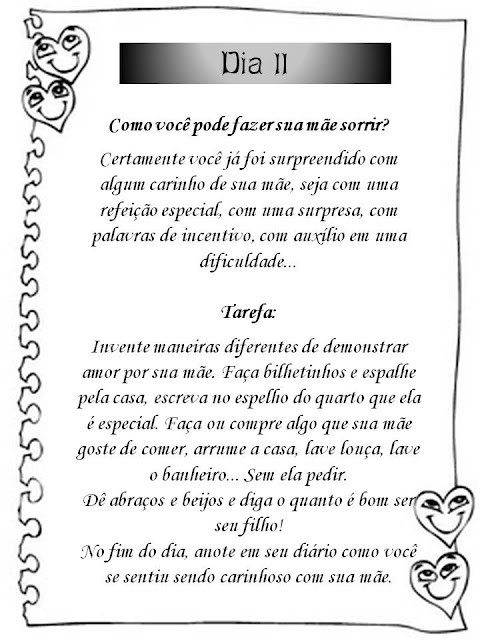 Dia 11

Como você pode fazer sua mãe sorrir?

Certamente você já foi surpreendido com algum carinho de sua mãe, seja com uma refeição especial, com uma surpresa, com palavras de incentivo, com auxílio em uma dificuldade...

Tarefa:

Invente maneiras diferentes de demonstrar amor por sua mãe. Faça bilhetinhos e espalhe pela casa, escreva no espelho do quarto que ela é especial. Faça ou compre algo que sua mãe goste de comer, arrume a casa, lave louça, lave o banheiro... Sem ela pedir.
Dê abraços e beijos e diga o quanto é bom ser seu filho!
No fim do dia, anote em seu diário como você se sentiu sendo carinhoso com sua mãe.